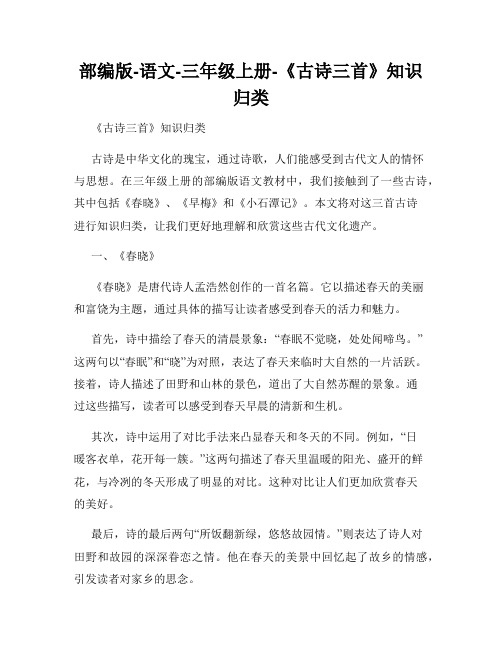 部编版-语文-三年级上册-《古诗三首》知识归类

《古诗三首》知识归类

古诗是中华文化的瑰宝，通过诗歌，人们能感受到古代文人的情怀与思想。在三年级上册的部编版语文教材中，我们接触到了一些古诗，其中包括《春晓》、《早梅》和《小石潭记》。本文将对这三首古诗进行知识归类，让我们更好地理解和欣赏这些古代文化遗产。

一、《春晓》

《春晓》是唐代诗人孟浩然创作的一首名篇。它以描述春天的美丽和富饶为主题，通过具体的描写让读者感受到春天的活力和魅力。

首先，诗中描绘了春天的清晨景象：“春眠不觉晓，处处闻啼鸟。”这两句以“春眠”和“晓”为对照，表达了春天来临时大自然的一片活跃。接着，诗人描述了田野和山林的景色，道出了大自然苏醒的景象。通过这些描写，读者可以感受到春天早晨的清新和生机。

其次，诗中运用了对比手法来凸显春天和冬天的不同。例如，“日暖客衣单，花开每一簇。”这两句描述了春天里温暖的阳光、盛开的鲜花，与冷冽的冬天形成了明显的对比。这种对比让人们更加欣赏春天的美好。

最后，诗的最后两句“所饭翻新绿，悠悠故园情。”则表达了诗人对田野和故园的深深眷恋之情。他在春天的美景中回忆起了故乡的情感，引发读者对家乡的思念。